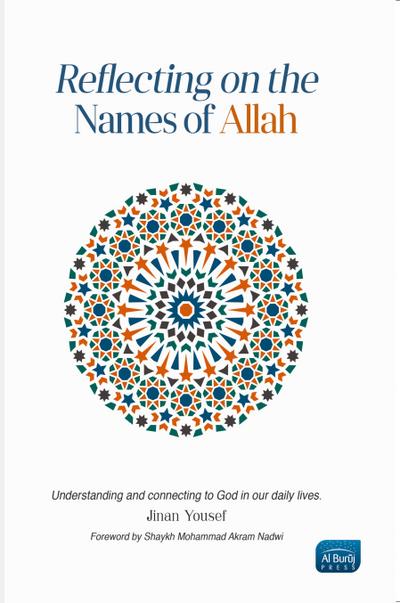 Reflecting on the Names of Allah

Understanding and connecting to God in our daily lives.

Jinan Yousef

Foreword by Shaykh Mohammad Akram Nadwi

Al Burūj PRESS